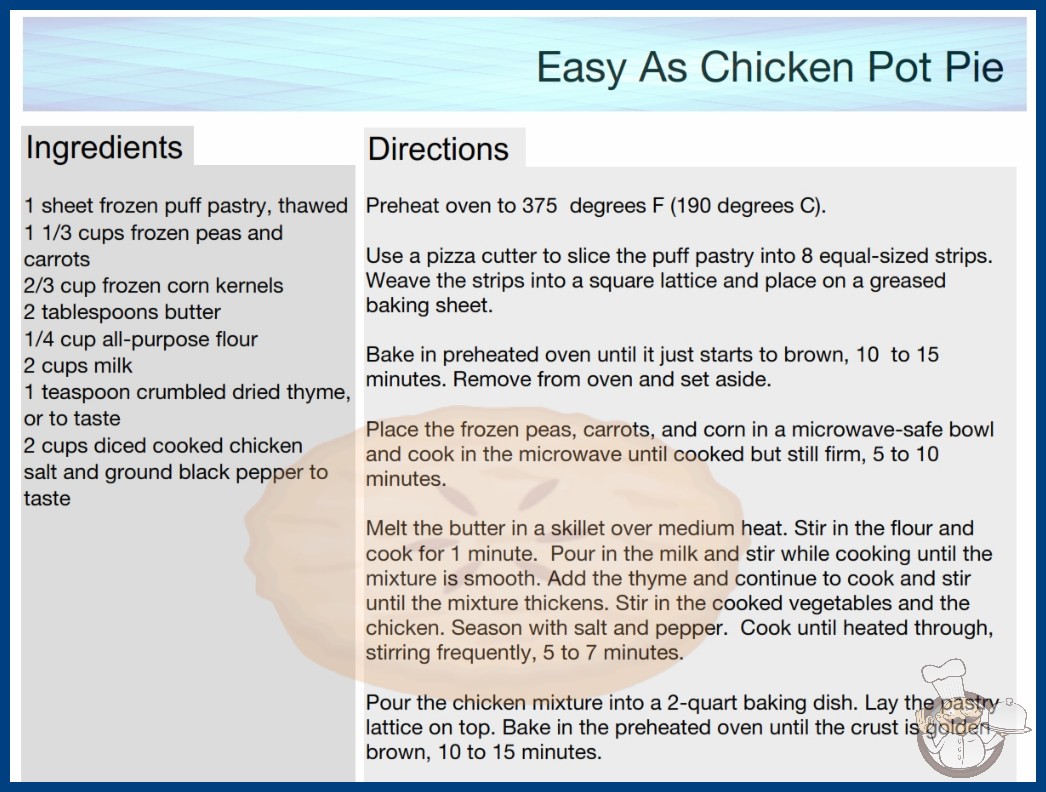 Easy As Chicken Pot Pie

Ingredients

1 sheet frozen puff pastry, thawed
1 1/3 cups frozen peas and carrots
2/3 cup frozen corn kernels
2 tablespoons butter
1/4 cup all-purpose flour
2 cups milk
1 teaspoon crumbled dried thyme, or to taste
2 cups diced cooked chicken
salt and ground black pepper to taste

Directions

Preheat oven to 375 degrees F (190 degrees C).

Use a pizza cutter to slice the puff pastry into 8 equal-sized strips. Weave the strips into a square lattice and place on a greased baking sheet.

Bake in preheated oven until it just starts to brown, 10 to 15 minutes. Remove from oven and set aside.

Place the frozen peas, carrots, and corn in a microwave-safe bowl and cook in the microwave until cooked but still firm, 5 to 10 minutes.

Melt the butter in a skillet over medium heat. Stir in the flour and cook for 1 minute. Pour in the milk and stir while cooking until the mixture is smooth. Add the thyme and continue to cook and stir until the mixture thickens. Stir in the cooked vegetables and the chicken. Season with salt and pepper. Cook until heated through, stirring frequently, 5 to 7 minutes.

Pour the chicken mixture into a 2-quart baking dish. Lay the pastry lattice on top. Bake in the preheated oven until the crust is golden brown, 10 to 15 minutes.